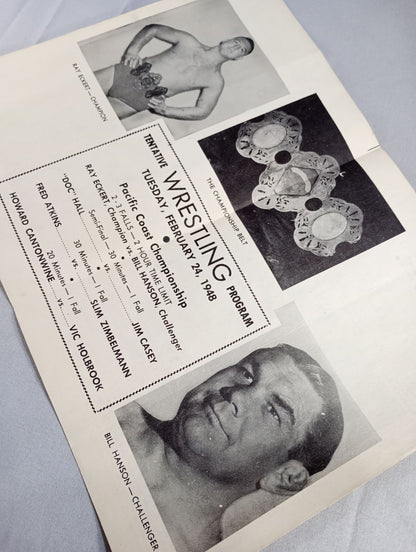 RAY ECKERT — CHAMPION

THE CHAMPIONSHIP BELT

TENTATIVE WRESTLING PROGRAM

TUESDAY, FEBRUARY 24, 1948

Pacific Coast Championship

2-3 FALLS — 2 HOUR TIME LIMIT

RAY ECKERT, Champion vs. BILL HANSON, Challenger

Semi-Final — 30 Minutes — 1 Fall

"DOC" HALL vs. JIM CASEY

30 Minutes — 1 Fall

FRED ATKINS vs. SLIM ZIMBELMANN

20 Minutes — 1 Fall

HOWARD CANTONWINE vs. VIC HOLBROOK

BILL HANSON — CHALLENGER